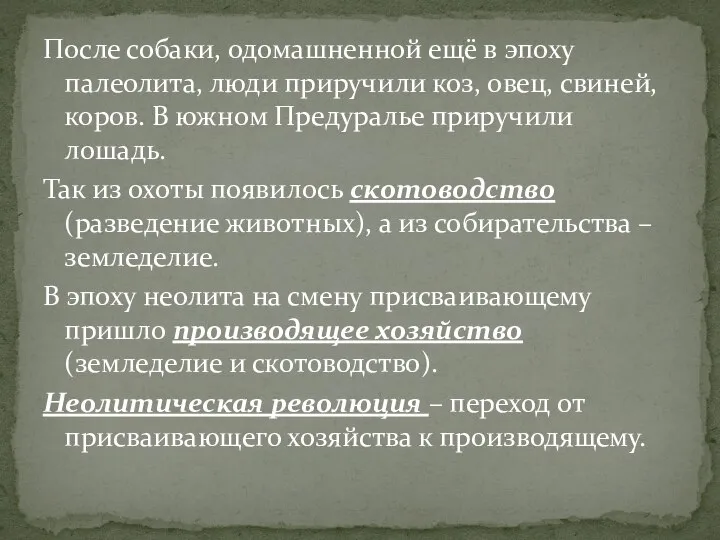 После собаки, одомашненной ещё в эпоху палеолита, люди приручили коз, овец, свиней, коров. В южном Предуралье приручили лошадь.

Так из охоты появилось скотоводство (разведение животных), а из собирательства – земледелие.

В эпоху неолита на смену присваивающему пришло производящее хозяйство (земледелие и скотоводство).

Неолитическая революция – переход от присваивающего хозяйства к производящему.